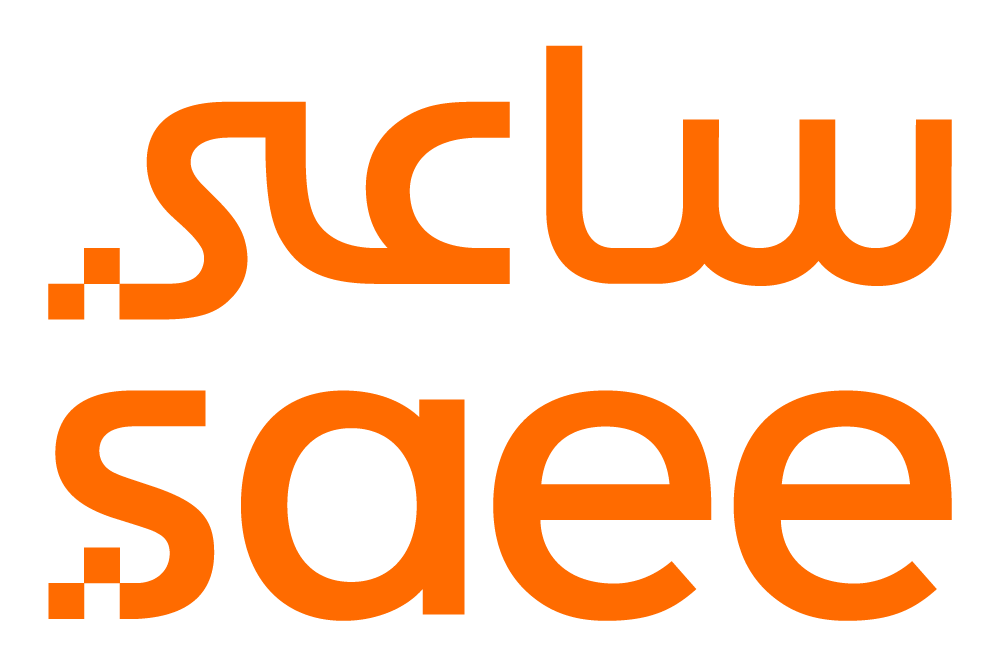 ساعي
saee